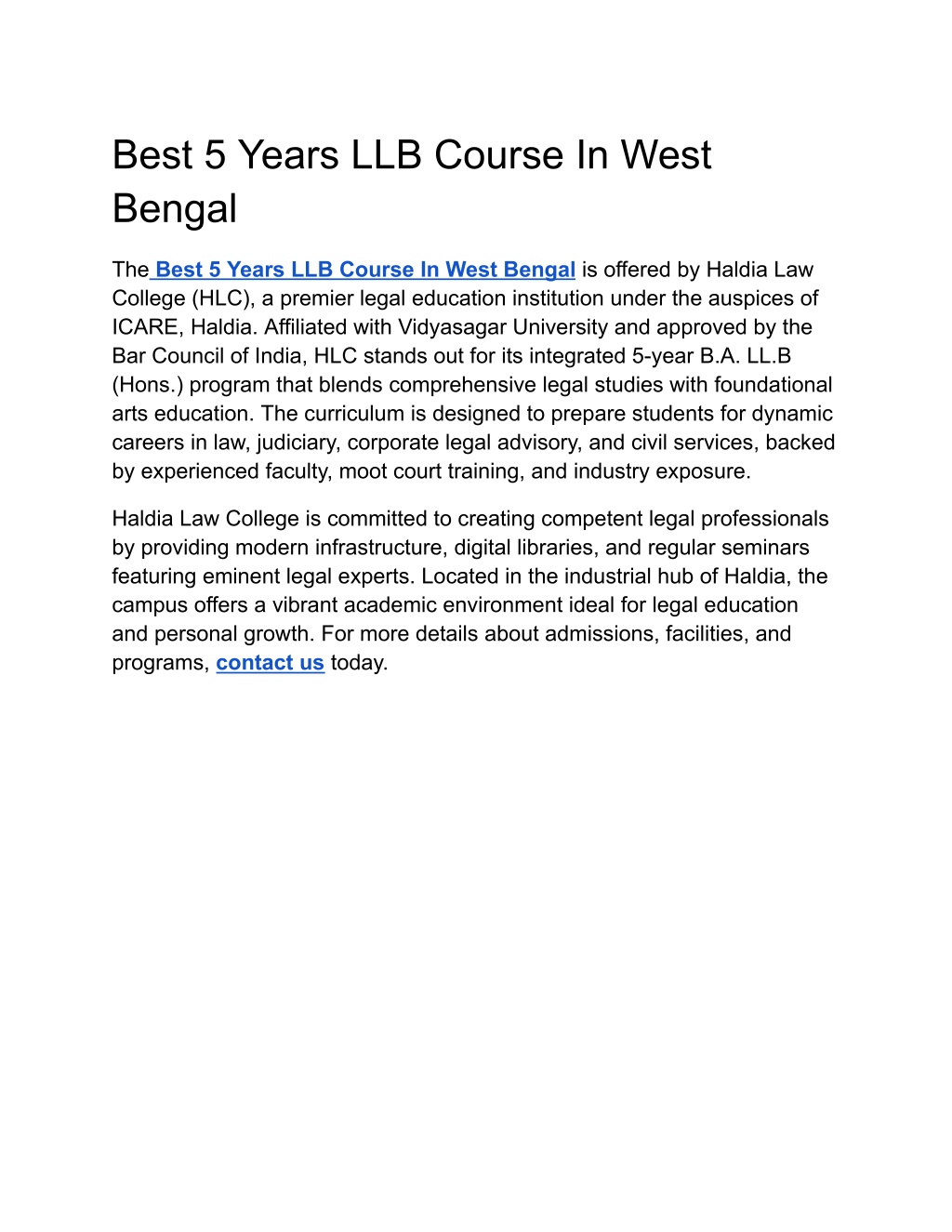 Best 5 Years LLB Course In West Bengal

The Best 5 Years LLB Course In West Bengal is offered by Haldia Law College (HLC), a premier legal education institution under the auspices of ICARE, Haldia. Affiliated with Vidyasagar University and approved by the Bar Council of India, HLC stands out for its integrated 5-year B.A. LL.B (Hons.) program that blends comprehensive legal studies with foundational arts education. The curriculum is designed to prepare students for dynamic careers in law, judiciary, corporate legal advisory, and civil services, backed by experienced faculty, moot court training, and industry exposure.

Haldia Law College is committed to creating competent legal professionals by providing modern infrastructure, digital libraries, and regular seminars featuring eminent legal experts. Located in the industrial hub of Haldia, the campus offers a vibrant academic environment ideal for legal education and personal growth. For more details about admissions, facilities, and programs, contact us today.